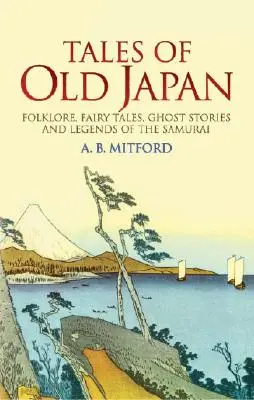 TALES OF
OLD JAPAN

FOLKLORE, FAIRY TALES, GHOST STORIES AND LEGENDS OF THE SAMURAI

A. B. MITFORD